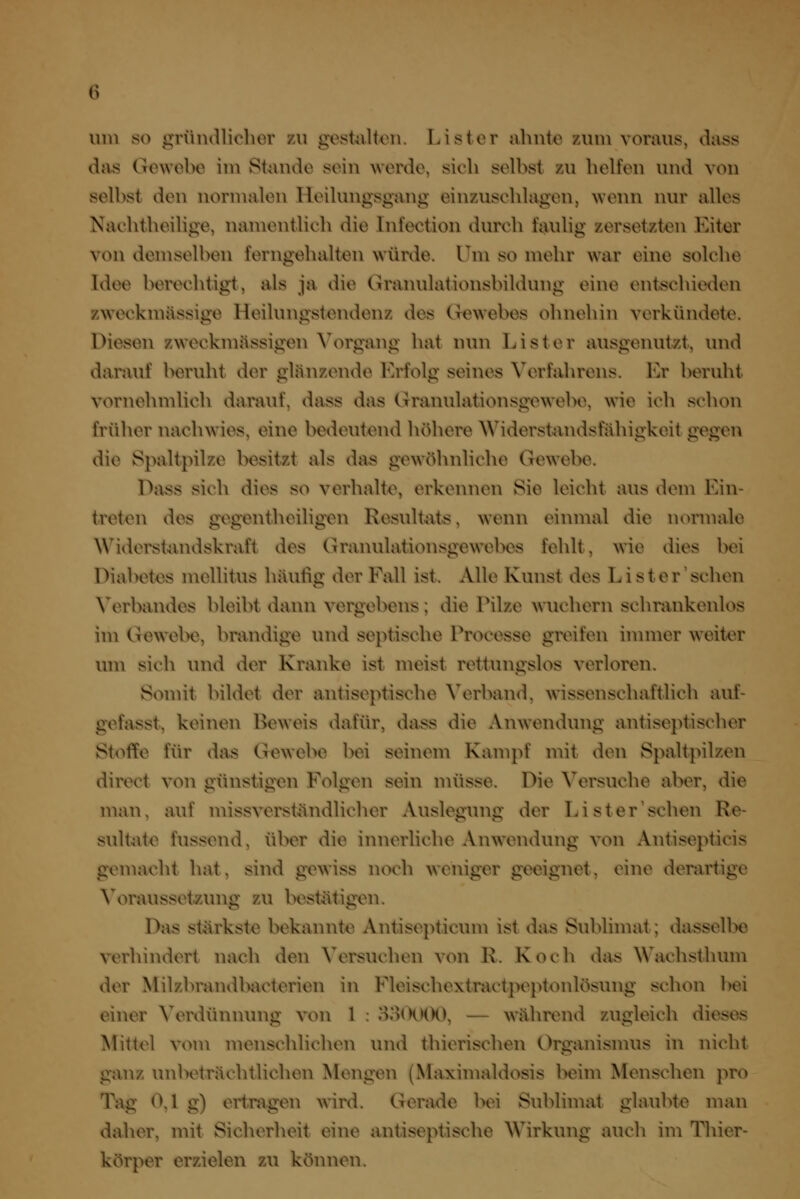 6

um so gründlicher zu gestalten. Lister ahnte zum voraus, dass das Gewebe im Stande sein werde, sich selbst zu helfen und von selbst den normalen Heilungsgang einzuschlagen, wenn nur alles Nachtheilige, namentlich die Infection durch faulig zersetzten Eiter von demselben ferngehalten würde. Um so mehr war eine solche Idee berechtigt, als ja die Granulationsbildung eine entschieden zweckmässige Heilungstendenz des Gewebes ohnehin verkündete. Diesen zweckmässigen Vorgang hat nun Lister ausgenutzt, und darauf beruht der glänzende Erfolg seines Verfahrens. Er beruht vornehmlich darauf, dass das Granulationsgewebe, wie ich schon früher nachwies, eine bedeutend höhere Widerstandsfähigkeit gegen die Spaltpilze besitzt als das gewöhnliche Gewebe.

Dass sich dies so verhalte, erkennen Sie leicht aus dem Eintreten des gegentheiligen Resultats, wenn einmal die normale Widerstandskraft des Granulationsgewebes fehlt, wie dies bei Diabetes mellitus häufig der Fall ist. Alle Kunst des Lister'schen Verbandes bleibt dann vergebens; die Pilze wuchern schrankenlos im Gewebe, brandige und septische Processe greifen immer weiter um sich und der Kranke ist meist rettungslos verloren.

Somit bildet der antiseptische Verband, wissenschaftlich aufgefasst, keinen Beweis dafür, dass die Anwendung antiseptischer Stoffe für das Gewebe bei seinem Kampf mit den Spaltpilzen direct von günstigen Folgen sein müsse. Die Versuche aber, die man, auf missverständlicher Auslegung der Lister'schen Resultate fussend, über die innerliche Anwendung von Antisepticis gemacht hat, sind gewiss noch weniger geeignet, eine derartige Voraussetzung zu bestätigen.

Das stärkste bekannte Antisepticum ist das Sublimat; dasselbe verhindert nach den Versuchen von R. Koch das Wachsthum der Milzbrandbacterien in Fleischextractpeptonlösung schon bei einer Verdünnung von 1 : 330000, — während zugleich dieses Mittel vom menschlichen und thierischen Organismus in nicht ganz unbeträchtlichen Mengen (Maximaldosis beim Menschen pro Tag 0,1 g) ertragen wird. Gerade bei Sublimat glaubte man daher, mit Sicherheit eine antiseptische Wirkung auch im Thierkörper erzielen zu können.